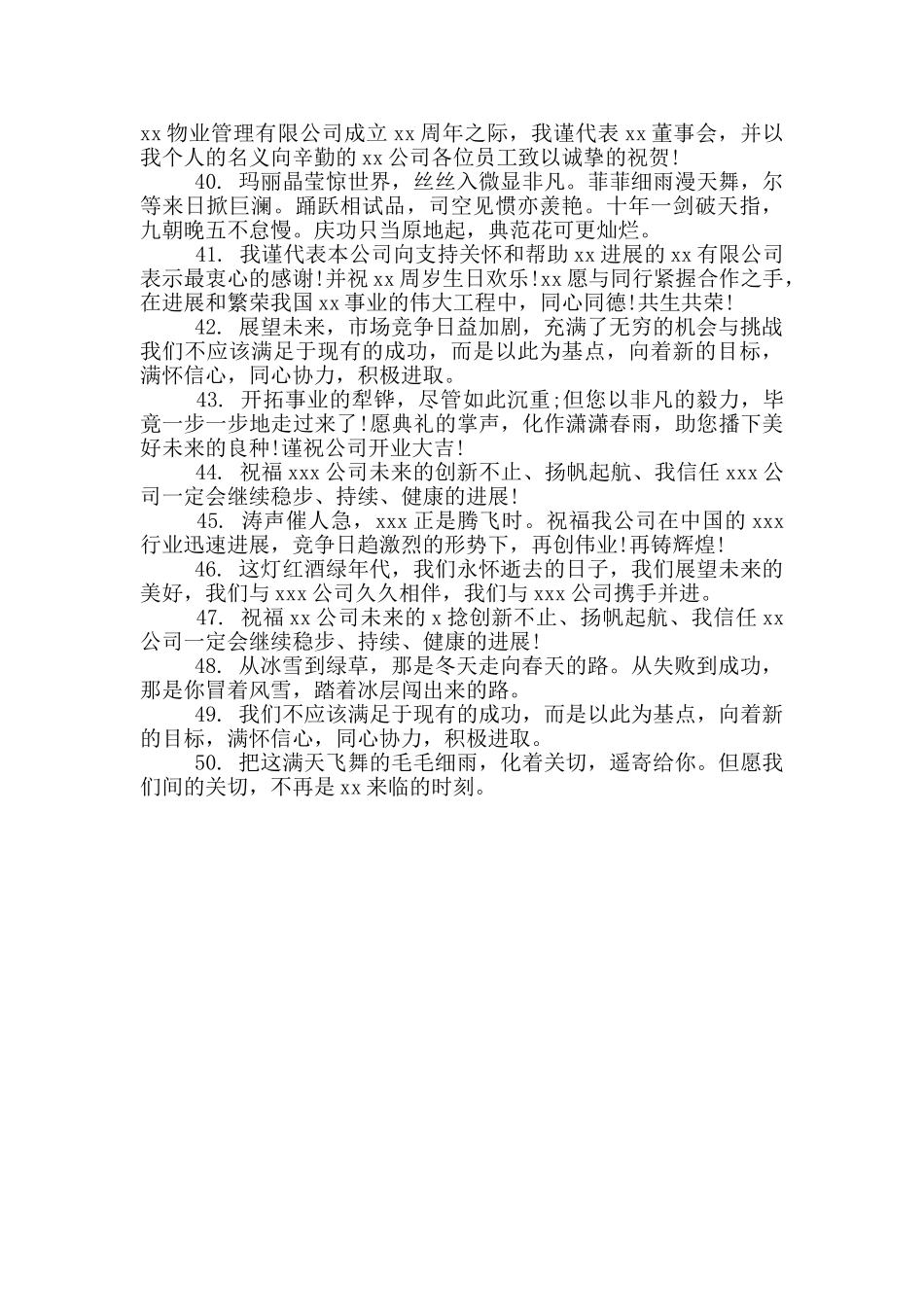 xx 物业管理有限公司成立 xx 周年之际，我谨代表 xx 董事会，并以我个人的名义向辛勤的 xx 公司各位员工致以诚挚的祝贺!

40. 玛丽晶莹惊世界，丝丝入微显非凡。菲菲细雨漫天舞，尔等来日掀巨澜。踊跃相试品，司空见惯亦羡艳。十年一剑破天指，九朝晚五不怠慢。庆功只当原地起，典范花可更灿烂。

41. 我谨代表本公司向支持关怀和帮助 xx 进展的 xx 有限公司表示最衷心的感谢!并祝 xx 周岁生日欢乐!xx 愿与同行紧握合作之手，在进展和繁荣我国 xx 事业的伟大工程中，同心同德!共生共荣!

42. 展望未来，市场竞争日益加剧，充满了无穷的机会与挑战我们不应该满足于现有的成功，而是以此为基点，向着新的目标，满怀信心，同心协力，积极进取。

43. 开拓事业的犁铧，尽管如此沉重;但您以非凡的毅力，毕竟一步一步地走过来了!愿典礼的掌声，化作潇潇春雨，助您播下美好未来的良种!谨祝公司开业大吉!

44. 祝福 xxx 公司未来的创新不止、扬帆起航、我信任 xxx 公司一定会继续稳步、持续、健康的进展!

45. 涛声催人急，xxx 正是腾飞时。祝福我公司在中国的 xxx 行业迅速进展，竞争日趋激烈的形势下，再创伟业!再铸辉煌!

46. 这灯红酒绿年代，我们永怀逝去的日子，我们展望未来的美好，我们与 xxx 公司久久相伴，我们与 xxx 公司携手并进。

47. 祝福 xx 公司未来的 x 捻创新不止、扬帆起航、我信任 xx 公司一定会继续稳步、持续、健康的进展!

48. 从冰雪到绿草，那是冬天走向春天的路。从失败到成功，那是你冒着风雪，踏着冰层闯出来的路。

49. 我们不应该满足于现有的成功，而是以此为基点，向着新的目标，满怀信心，同心协力，积极进取。

50. 把这满天飞舞的毛毛细雨，化着关切，遥寄给你。但愿我们间的关切，不再是 xx 来临的时刻。